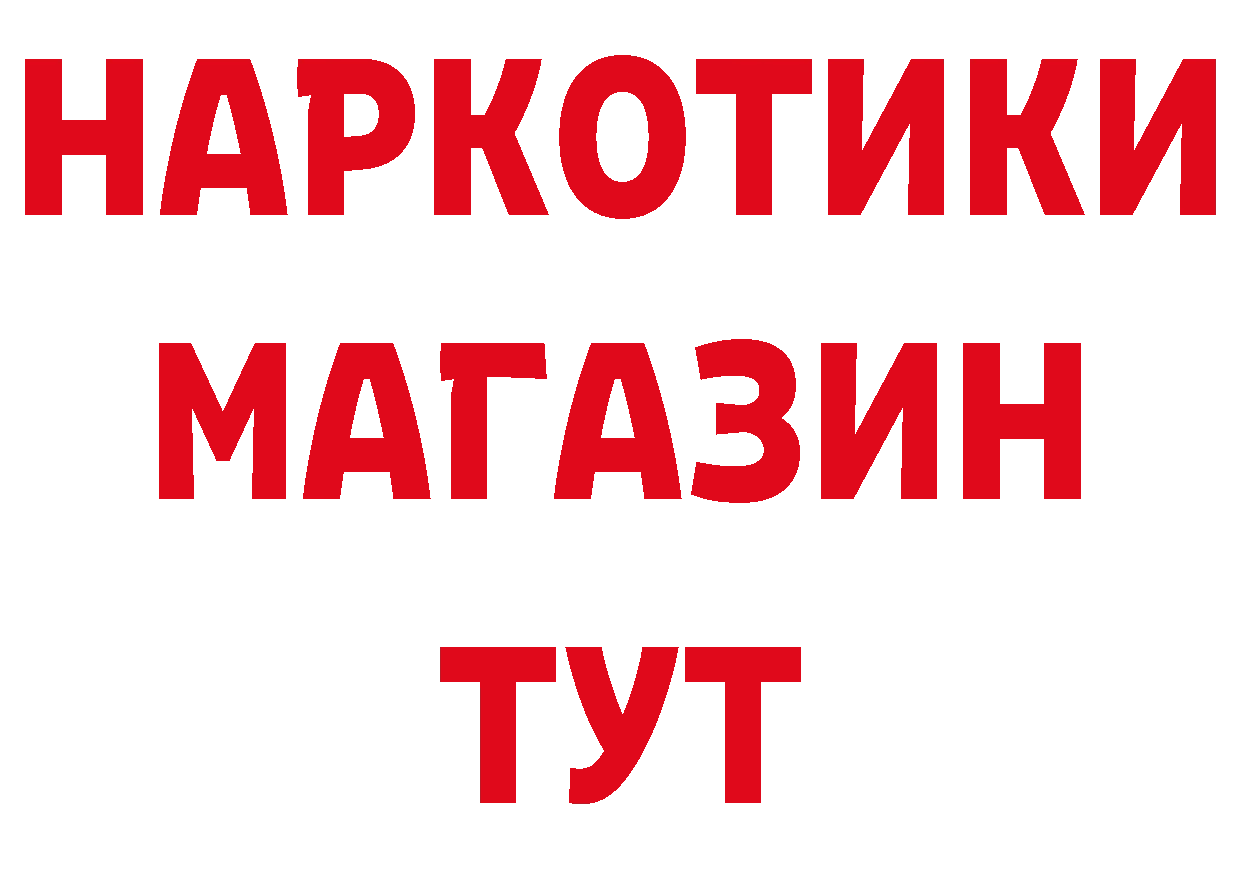 НАРКОТИКИ МАГАЗИН ТУТ